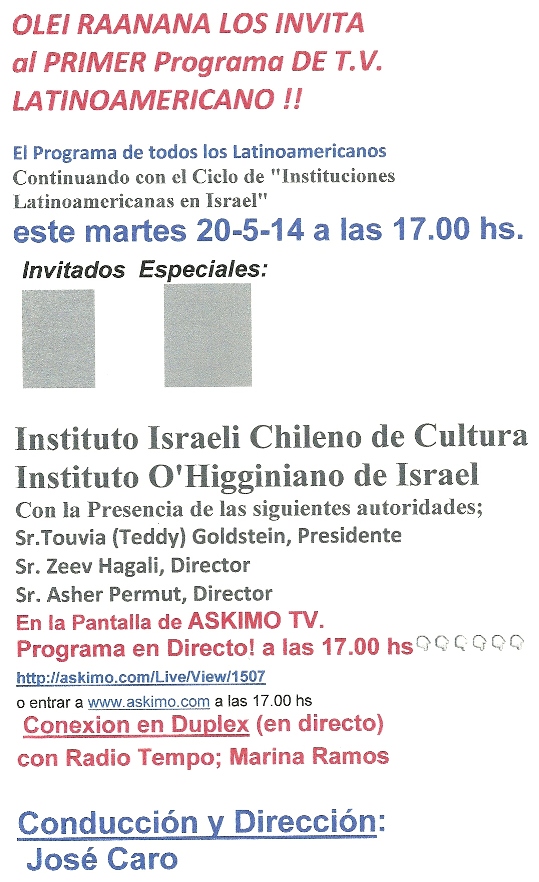 OLEI RAANANA LOS INVITA
al PRIMER Programa DE T.V.
LATINOAMERICANO !!

El Programa de todos los Latinoamericanos
Continuando con el Ciclo de "Instituciones Latinoamericanas en Israel"
este martes 20-5-14 a las 17.00 hs.

Invitados Especiales:

Instituto Israeli Chileno de Cultura
Instituto O'Higginiano de Israel
Con la Presencia de las siguientes autoridades;
Sr.Touvia (Teddy) Goldstein, Presidente
Sr. Zeev Hagali, Director
Sr. Asher Permut, Director
En la Pantalla de ASKIMO TV.
Programa en Directo! a las 17.00 hs
http://askimo.com/Live/View/1507
o entrar a www.askimo.com a las 17.00 hs
Conexion en Duplex (en directo)
con Radio Tempo; Marina Ramos

Conducción y Dirección:
José Caro